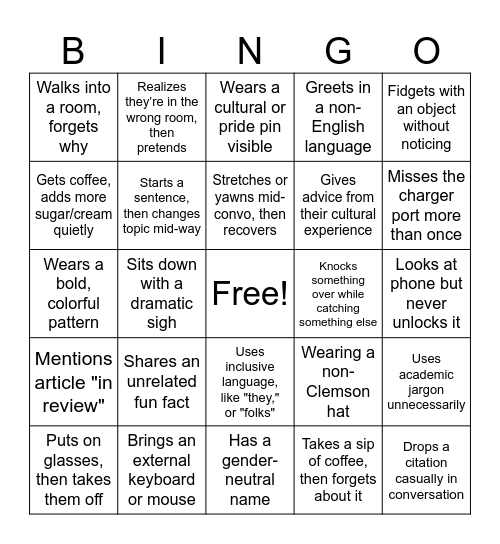 | B | I | N | G | O |
|---|---|---|---|---|
| Walks into a room, forgets why | Realizes they're in the wrong room, then pretends | Wears a cultural or pride pin visible | Greets in a non-English language | Fidgets with an object without noticing |
| Gets coffee, adds more sugar/cream quietly | Starts a sentence, then changes topic mid-way | Stretches or yawns mid-convo, then recovers | Gives advice from their cultural experience | Misses the charger port more than once |
| Wears a bold, colorful pattern | Sits down with a dramatic sigh | Free! | Knocks something over while catching something else | Looks at phone but never unlocks it |
| Mentions article "in review" | Shares an unrelated fun fact | Uses inclusive language, like "they," or "folks" | Wearing a non-Clemson hat | Uses academic jargon unnecessarily |
| Puts on glasses, then takes them off | Brings an external keyboard or mouse | Has a gender-neutral name | Takes a sip of coffee, then forgets about it | Drops a citation casually in conversation |